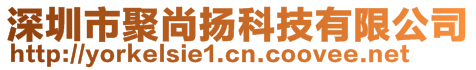 深圳市聚尚扬科技有限公司
http://yorkelsie1.cn.coovee.net